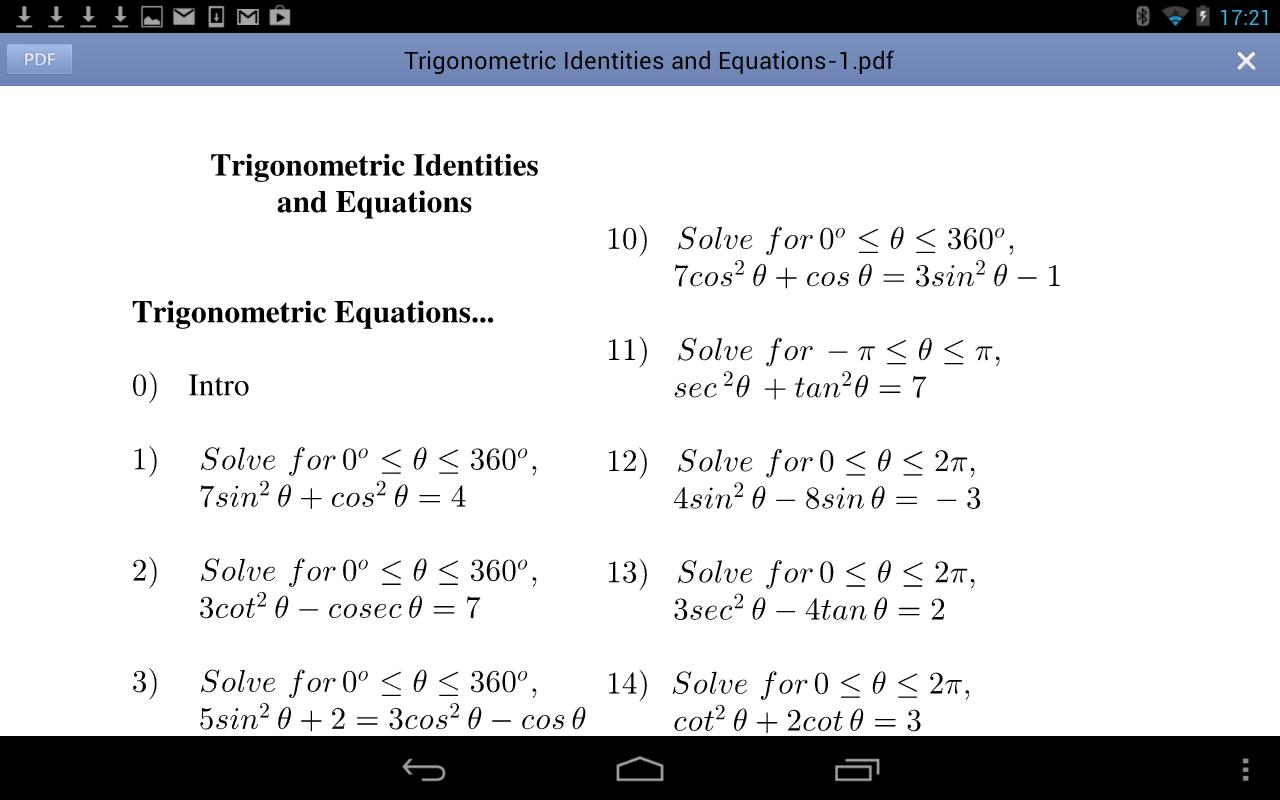 17:21

PDF

Trigonometric Identities and Equations-1.pdf

Trigonometric Identities and Equations

Trigonometric Equations...

0) Intro

1) $Solve\ for\ 0^o \leq \theta \leq 360^o,$
$7sin^2\theta + cos^2\theta = 4$

2) $Solve\ for\ 0^o \leq \theta \leq 360^o,$
$3cot^2\theta - cosec\,\theta = 7$

3) $Solve\ for\ 0^o \leq \theta \leq 360^o,$
$5sin^2\theta + 2 = 3cos^2\theta - cos\,\theta$

10) $Solve\ for\ 0^o \leq \theta \leq 360^o,$
$7cos^2\theta + cos\,\theta = 3sin^2\theta - 1$

11) $Solve\ for\ -\pi \leq \theta \leq \pi,$
$sec^2\theta + tan^2\theta = 7$

12) $Solve\ for\ 0 \leq \theta \leq 2\pi,$
$4sin^2\theta - 8sin\,\theta = -3$

13) $Solve\ for\ 0 \leq \theta \leq 2\pi,$
$3sec^2\theta - 4tan\,\theta = 2$

14) $Solve\ for\ 0 \leq \theta \leq 2\pi,$
$cot^2\theta + 2cot\,\theta = 3$